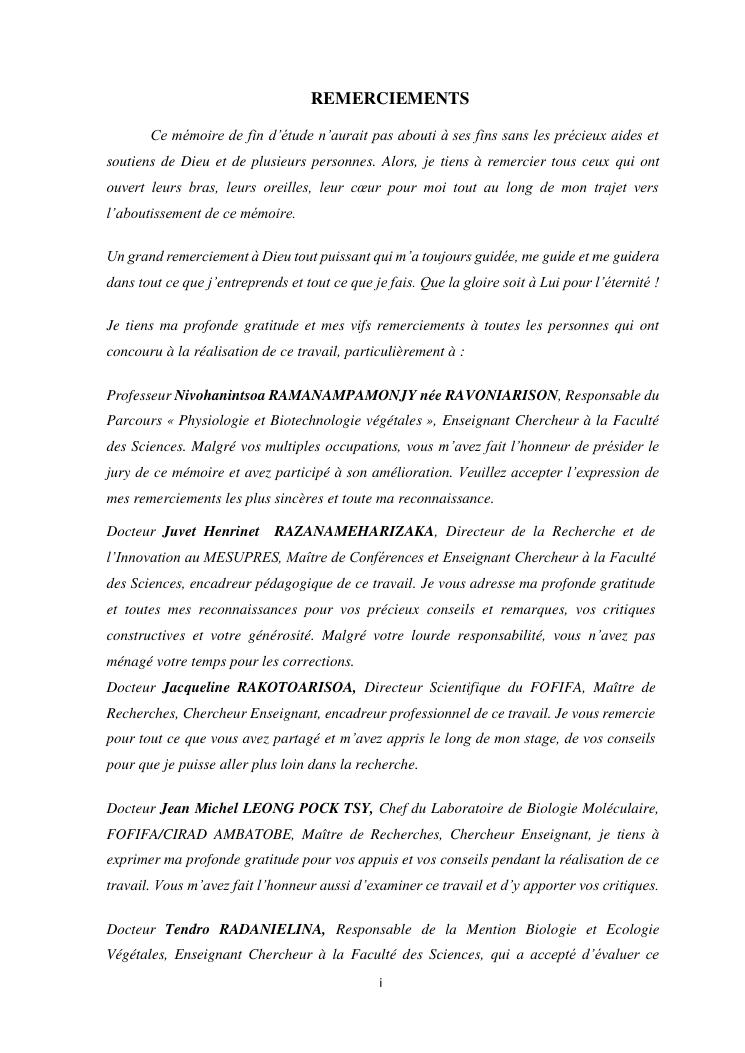 REMERCIEMENTS

Ce mémoire de fin d'étude n'aurait pas abouti à ses fins sans les précieux aides et soutiens de Dieu et de plusieurs personnes. Alors, je tiens à remercier tous ceux qui ont ouvert leurs bras, leurs oreilles, leur cœur pour moi tout au long de mon trajet vers l'aboutissement de ce mémoire.

Un grand remerciement à Dieu tout puissant qui m'a toujours guidée, me guide et me guidera dans tout ce que j'entreprends et tout ce que je fais. Que la gloire soit à Lui pour l'éternité !

Je tiens ma profonde gratitude et mes vifs remerciements à toutes les personnes qui ont concouru à la réalisation de ce travail, particulièrement à :

Professeur Nivohanintsoa RAMANAMPAMONJY née RAVONIARISON, Responsable du Parcours « Physiologie et Biotechnologie végétales », Enseignant Chercheur à la Faculté des Sciences. Malgré vos multiples occupations, vous m'avez fait l'honneur de présider le jury de ce mémoire et avez participé à son amélioration. Veuillez accepter l'expression de mes remerciements les plus sincères et toute ma reconnaissance.

Docteur Juvet Henrinet RAZANAMEHARIZAKA, Directeur de la Recherche et de l'Innovation au MESUPRES, Maître de Conférences et Enseignant Chercheur à la Faculté des Sciences, encadreur pédagogique de ce travail. Je vous adresse ma profonde gratitude et toutes mes reconnaissances pour vos précieux conseils et remarques, vos critiques constructives et votre générosité. Malgré votre lourde responsabilité, vous n'avez pas ménagé votre temps pour les corrections.

Docteur Jacqueline RAKOTOARISOA, Directeur Scientifique du FOFIFA, Maître de Recherches, Chercheur Enseignant, encadreur professionnel de ce travail. Je vous remercie pour tout ce que vous avez partagé et m'avez appris le long de mon stage, de vos conseils pour que je puisse aller plus loin dans la recherche.

Docteur Jean Michel LEONG POCK TSY, Chef du Laboratoire de Biologie Moléculaire, FOFIFA/CIRAD AMBATOBE, Maître de Recherches, Chercheur Enseignant, je tiens à exprimer ma profonde gratitude pour vos appuis et vos conseils pendant la réalisation de ce travail. Vous m'avez fait l'honneur aussi d'examiner ce travail et d'y apporter vos critiques.

Docteur Tendro RADANIELINA, Responsable de la Mention Biologie et Ecologie Végétales, Enseignant Chercheur à la Faculté des Sciences, qui a accepté d'évaluer ce

i